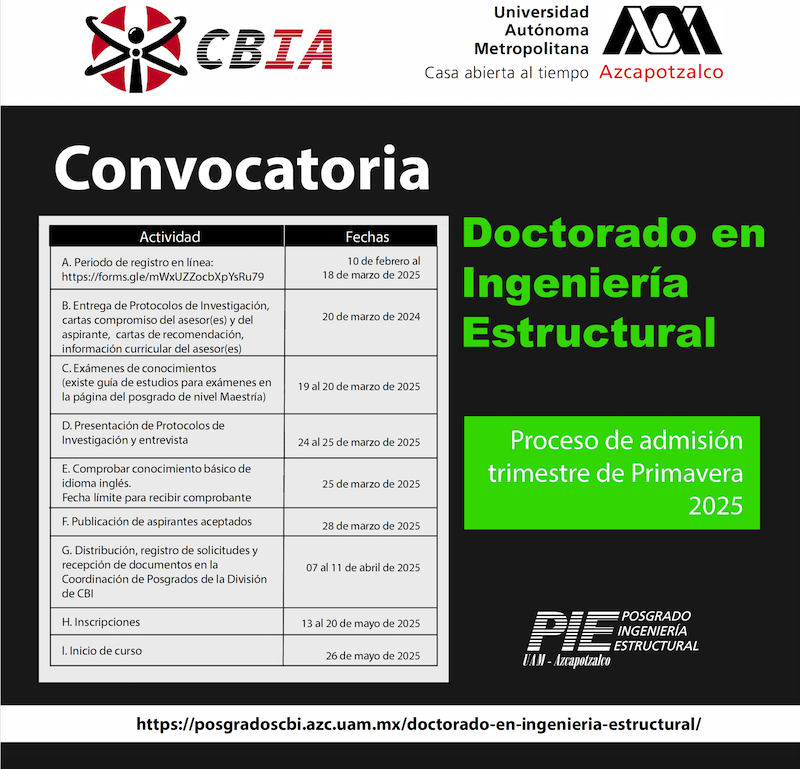 CBIA

Universidad Autónoma Metropolitana
Casa abierta al tiempo Azcapotzalco

Convocatoria

| Actividad | Fechas |
|---|---|
| A. Periodo de registro en línea: https://forms.gle/mWxUZZocbXpYsRu79 | 10 de febrero al 18 de marzo de 2025 |
| B. Entrega de Protocolos de Investigación, cartas compromiso del asesor(es) y del aspirante, cartas de recomendación, información curricular del asesor(es) | 20 de marzo de 2024 |
| C. Exámenes de conocimientos (existe guía de estudios para exámenes en la página del posgrado de nivel Maestría) | 19 al 20 de marzo de 2025 |
| D. Presentación de Protocolos de Investigación y entrevista | 24 al 25 de marzo de 2025 |
| E. Comprobar conocimiento básico de idioma inglés. Fecha límite para recibir comprobante | 25 de marzo de 2025 |
| F. Publicación de aspirantes aceptados | 28 de marzo de 2025 |
| G. Distribución, registro de solicitudes y recepción de documentos en la Coordinación de Posgrados de la División de CBI | 07 al 11 de abril de 2025 |
| H. Inscripciones | 13 al 20 de mayo de 2025 |
| I. Inicio de curso | 26 de mayo de 2025 |

Doctorado en Ingeniería Estructural

Proceso de admisión trimestre de Primavera 2025

PIE POSGRADO INGENIERÍA ESTRUCTURAL
UAM - Azcapotzalco

https://posgradoscbi.azc.uam.mx/doctorado-en-ingenieria-estructural/